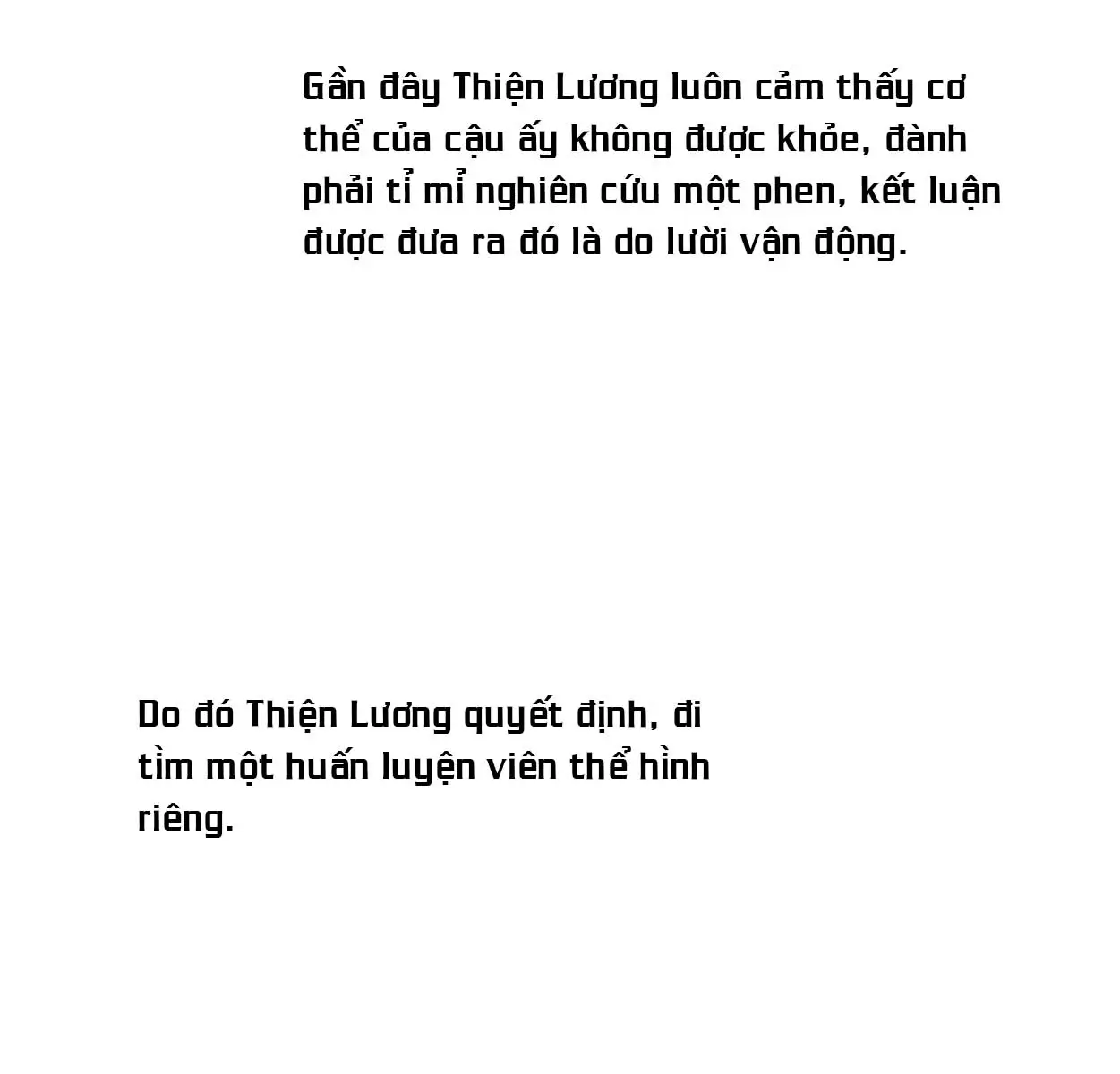 Gần đây Thiện Lương luôn cảm thấy cơ thể của cậu ấy không được khỏe, đành phải tỉ mỉ nghiên cứu một phen, kết luận được đưa ra đó là do lười vận động.

Do đó Thiện Lương quyết định, đi tìm một huấn luyện viên thể hình riêng.